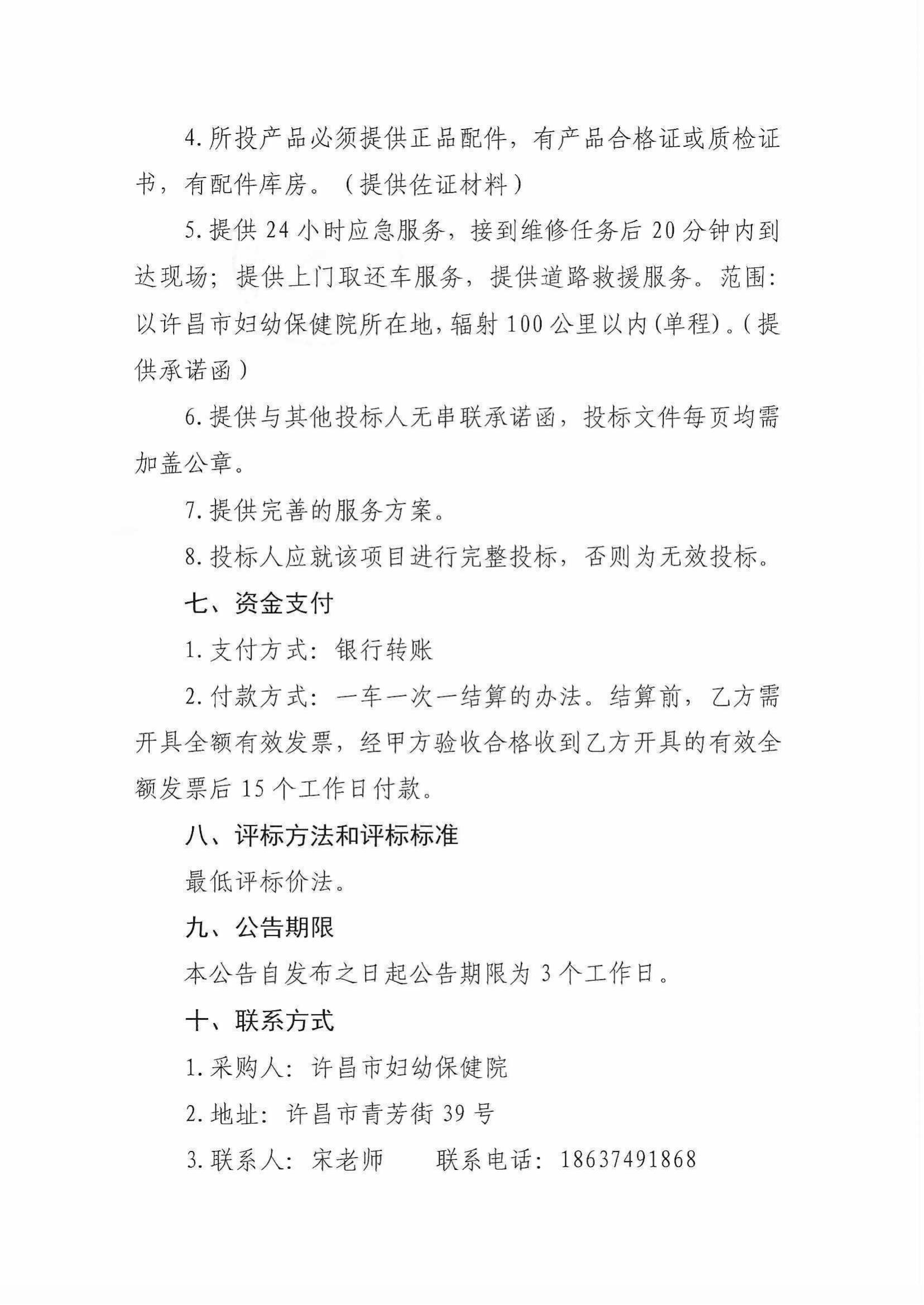 4.所投产品必须提供正品配件，有产品合格证或质检证书，有配件库房。（提供佐证材料）

5.提供24小时应急服务，接到维修任务后20分钟内到达现场；提供上门取还车服务，提供道路救援服务。范围：以许昌市妇幼保健院所在地，辐射100公里以内(单程)。(提供承诺函)

6.提供与其他投标人无串联承诺函，投标文件每页均需加盖公章。

7.提供完善的服务方案。

8.投标人应就该项目进行完整投标，否则为无效投标。

七、资金支付

1.支付方式：银行转账

2.付款方式：一车一次一结算的办法。结算前，乙方需开具全额有效发票，经甲方验收合格收到乙方开具的有效全额发票后15个工作日付款。

八、评标方法和评标标准

最低评标价法。

九、公告期限

本公告自发布之日起公告期限为3个工作日。

十、联系方式

1.采购人：许昌市妇幼保健院

2.地址：许昌市青芳街39号

3.联系人：宋老师　　联系电话：18637491868